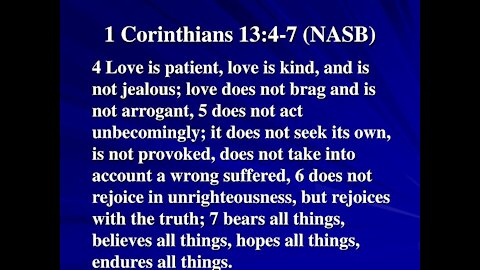 1 Corinthians 13:4-7 (NASB)

4 Love is patient, love is kind, and is not jealous; love does not brag and is not arrogant, 5 does not act unbecomingly; it does not seek its own, is not provoked, does not take into account a wrong suffered, 6 does not rejoice in unrighteousness, but rejoices with the truth; 7 bears all things, believes all things, hopes all things, endures all things.